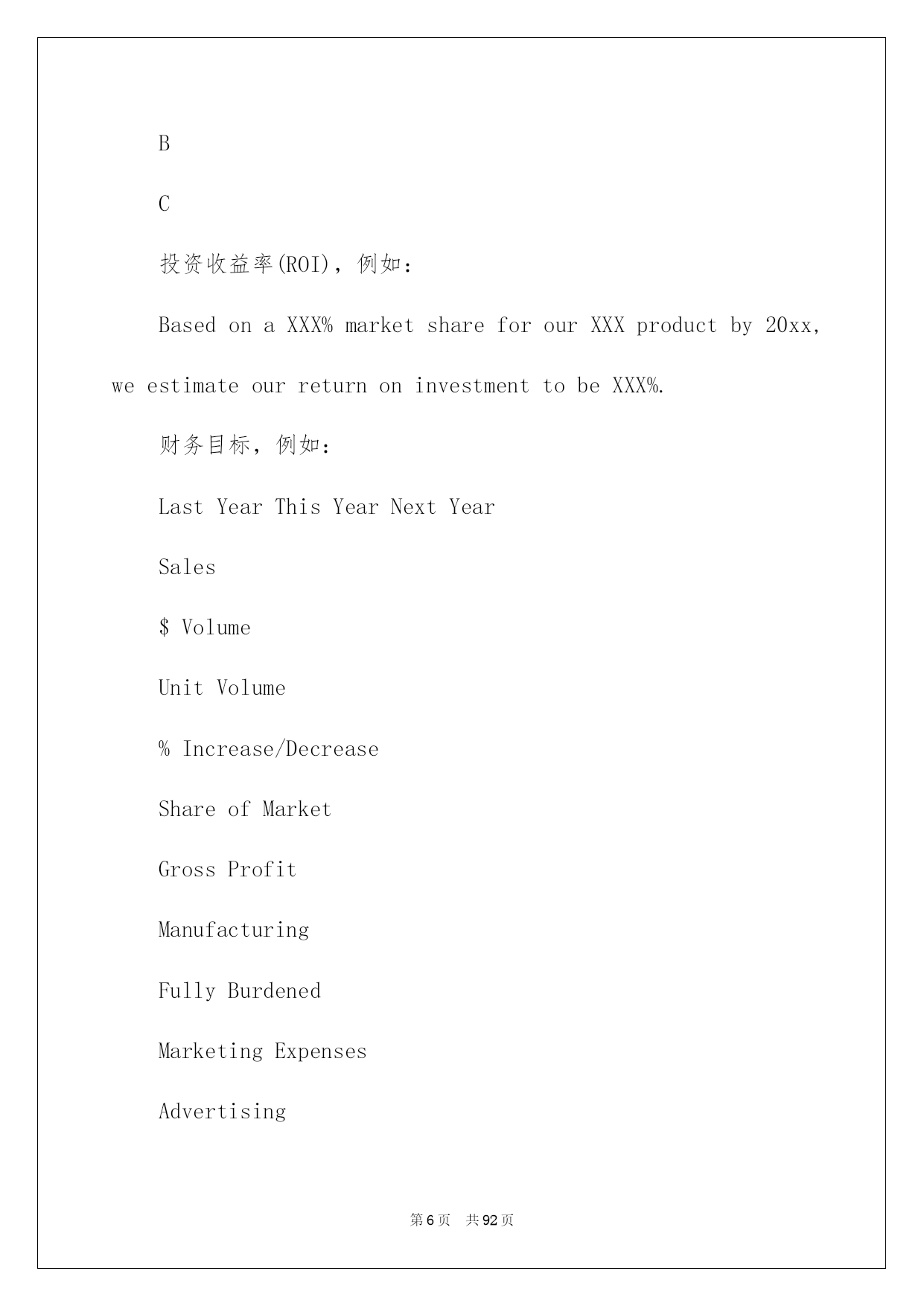 B

C

投资收益率(ROI)，例如：

Based on a XXX% market share for our XXX product by 20xx, we estimate our return on investment to be XXX%.

财务目标，例如：

Last Year This Year Next Year

Sales

$ Volume

Unit Volume

% Increase/Decrease

Share of Market

Gross Profit

Manufacturing

Fully Burdened

Marketing Expenses

Advertising

第 6 页　共 92 页